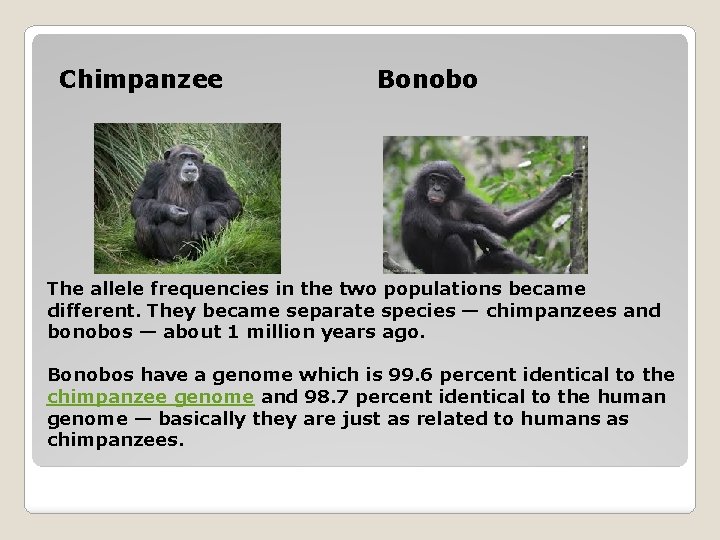 Chimpanzee

Bonobo

The allele frequencies in the two populations became different. They became separate species — chimpanzees and bonobos — about 1 million years ago.

Bonobos have a genome which is 99.6 percent identical to the chimpanzee genome and 98.7 percent identical to the human genome — basically they are just as related to humans as chimpanzees.